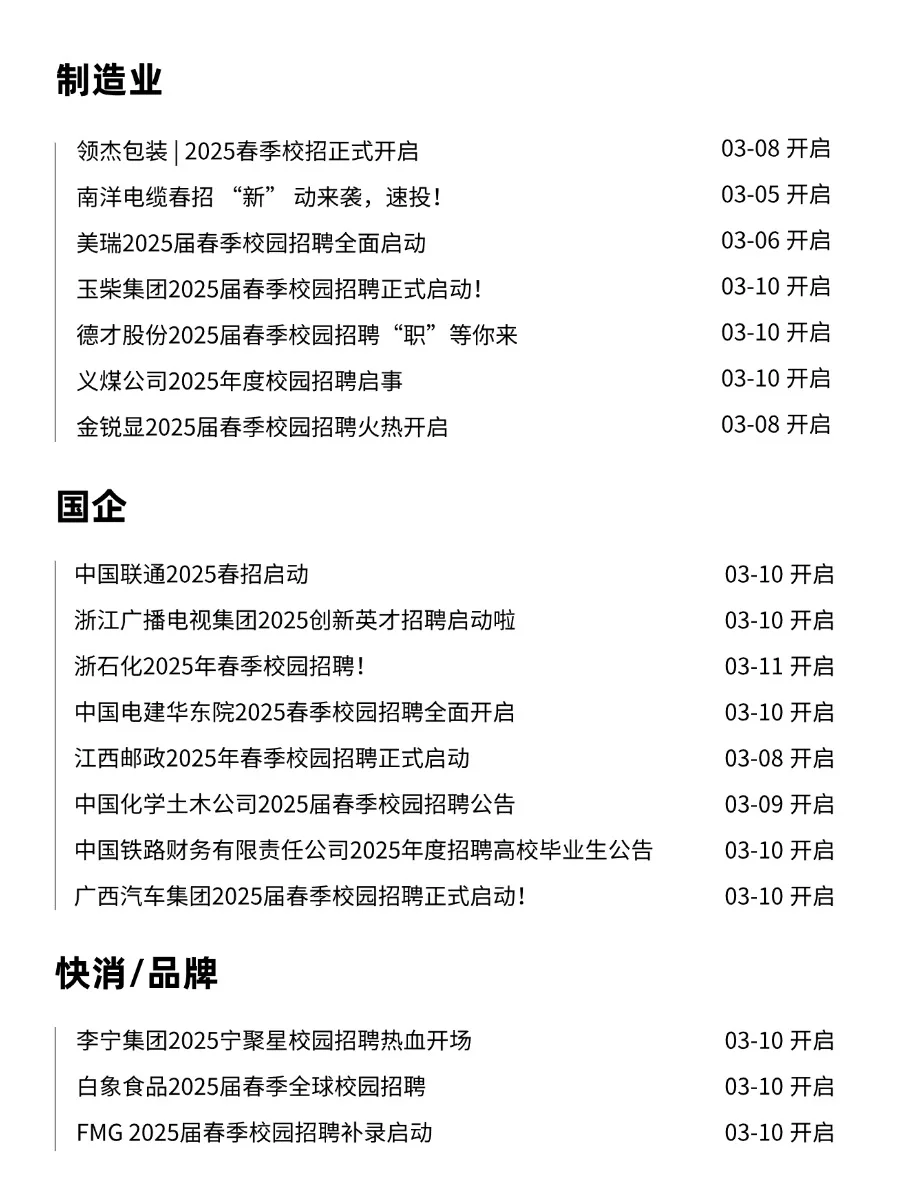 制造业

| | |
|---|---|
| 领杰包装 \| 2025春季校招正式开启 | 03-08 开启 |
| 南洋电缆春招 “新” 动来袭，速投！ | 03-05 开启 |
| 美瑞2025届春季校园招聘全面启动 | 03-06 开启 |
| 玉柴集团2025届春季校园招聘正式启动！ | 03-10 开启 |
| 德才股份2025届春季校园招聘“职”等你来 | 03-10 开启 |
| 义煤公司2025年度校园招聘启事 | 03-10 开启 |
| 金锐显2025届春季校园招聘火热开启 | 03-08 开启 |

国企

| | |
|---|---|
| 中国联通2025春招启动 | 03-10 开启 |
| 浙江广播电视集团2025创新英才招聘启动啦 | 03-10 开启 |
| 浙石化2025年春季校园招聘！ | 03-11 开启 |
| 中国电建华东院2025春季校园招聘全面开启 | 03-10 开启 |
| 江西邮政2025年春季校园招聘正式启动 | 03-08 开启 |
| 中国化学土木公司2025届春季校园招聘公告 | 03-09 开启 |
| 中国铁路财务有限责任公司2025年度招聘高校毕业生公告 | 03-10 开启 |
| 广西汽车集团2025届春季校园招聘正式启动！ | 03-10 开启 |

快消/品牌

| | |
|---|---|
| 李宁集团2025宁聚星校园招聘热血开场 | 03-10 开启 |
| 白象食品2025届春季全球校园招聘 | 03-10 开启 |
| FMG 2025届春季校园招聘补录启动 | 03-10 开启 |